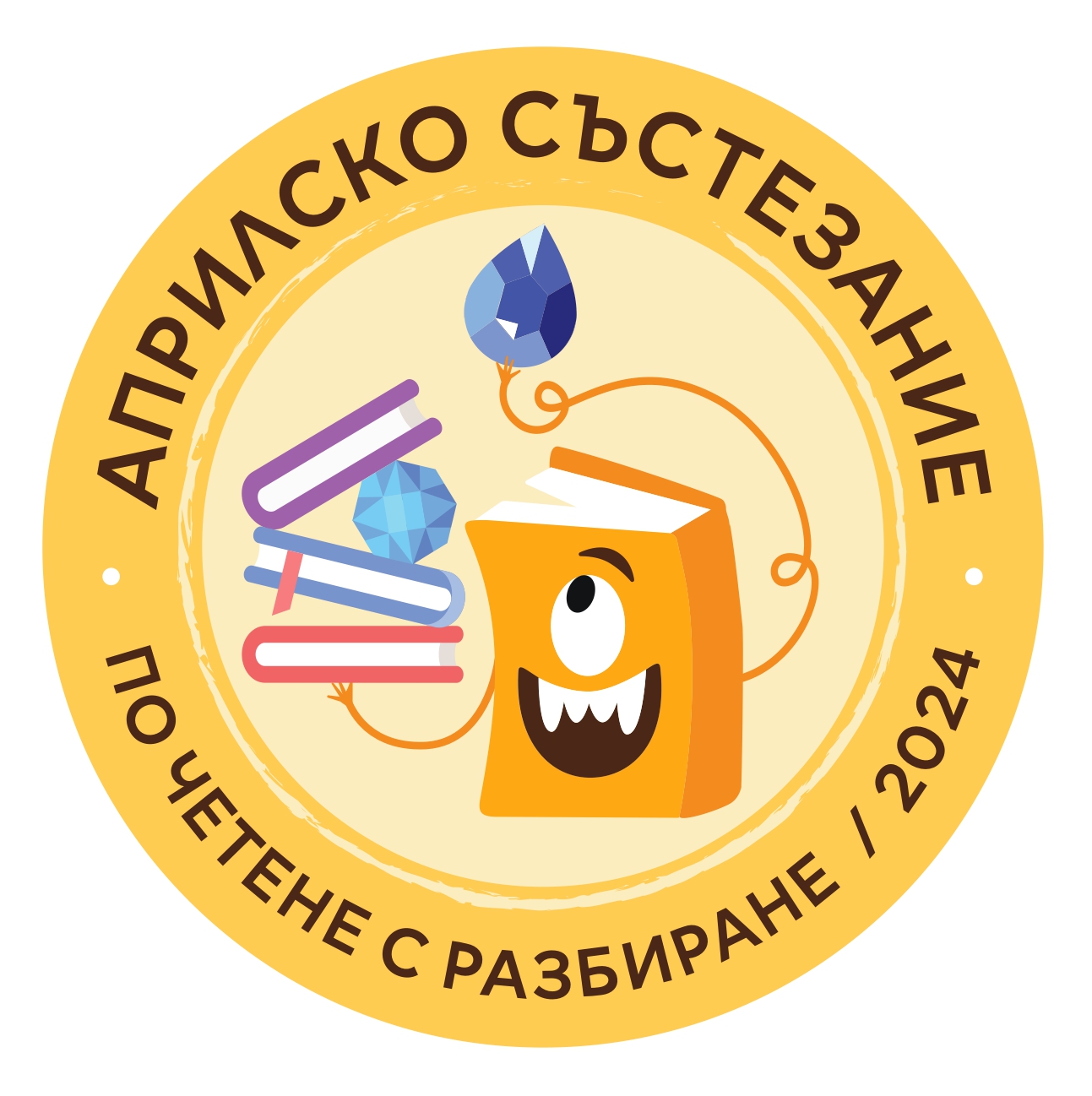 АПРИЛСКО СЪСТЕЗАНИЕ

ПО ЧЕТЕНЕ С РАЗБИРАНЕ / 2024